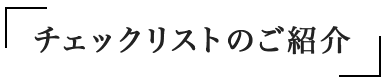 「チェックリストのご紹介」